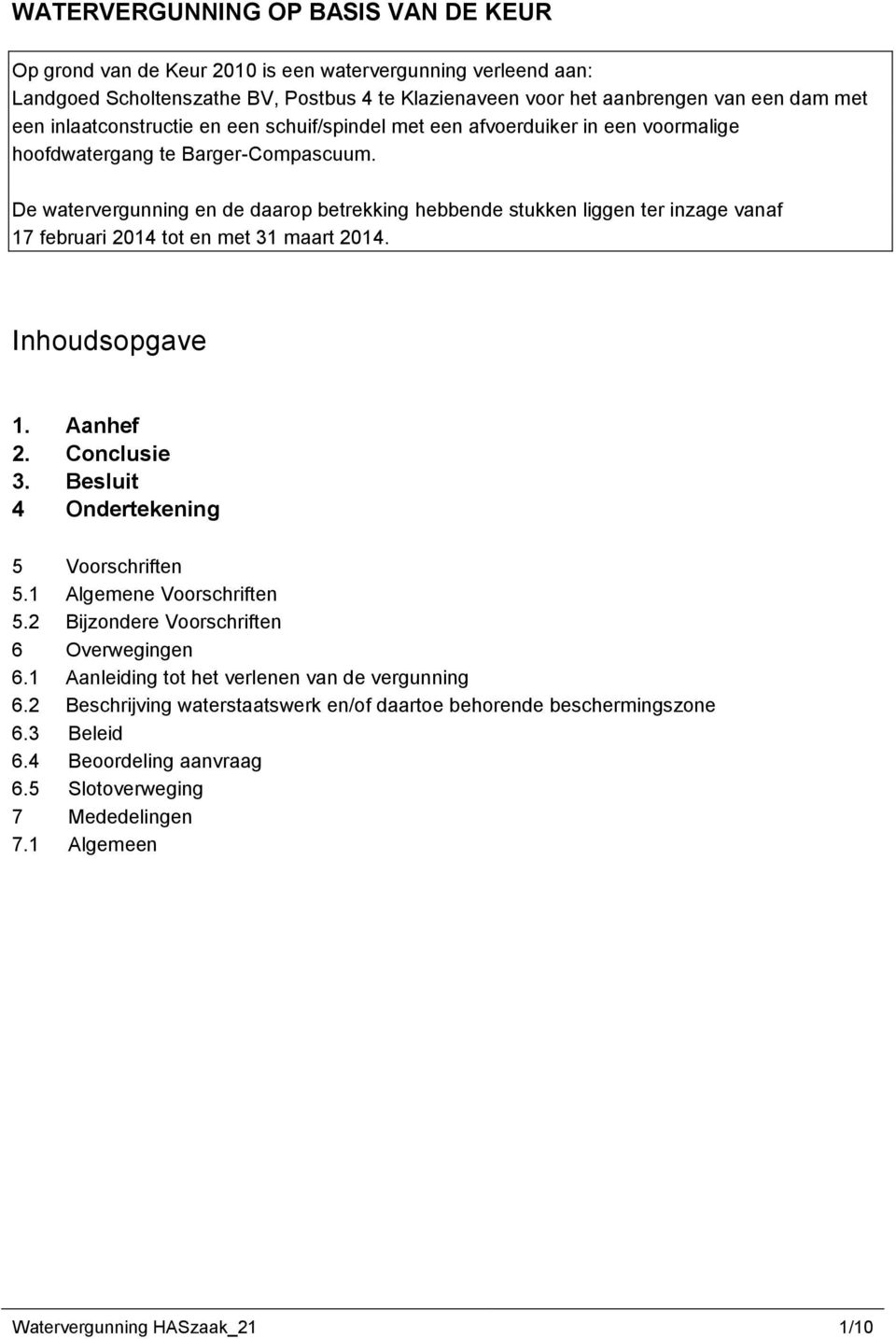 WATERVERGUNNING OP BASIS VAN DE KEUR

Op grond van de Keur 2010 is een watervergunning verleend aan:
Landgoed Scholtenszathe BV, Postbus 4 te Klazienaveen voor het aanbrengen van een dam met een inlaatconstructie en een schuif/spindel met een afvoerduiker in een voormalige hoofdwatergang te Barger-Compascuum.

De watervergunning en de daarop betrekking hebbende stukken liggen ter inzage vanaf 17 februari 2014 tot en met 31 maart 2014.

Inhoudsopgave

1. Aanhef
2. Conclusie
3. Besluit
4 Ondertekening

5 Voorschriften
5.1 Algemene Voorschriften
5.2 Bijzondere Voorschriften
6 Overwegingen
6.1 Aanleiding tot het verlenen van de vergunning
6.2 Beschrijving waterstaatswerk en/of daartoe behorende beschermingszone
6.3 Beleid
6.4 Beoordeling aanvraag
6.5 Slotoverweging
7 Mededelingen
7.1 Algemeen

Watervergunning HASzaak_21 1/10